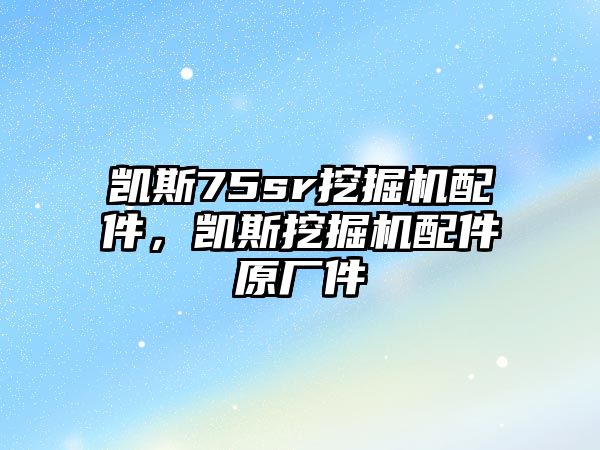 凯斯75sr挖掘机配件，凯斯挖掘机配件原厂件